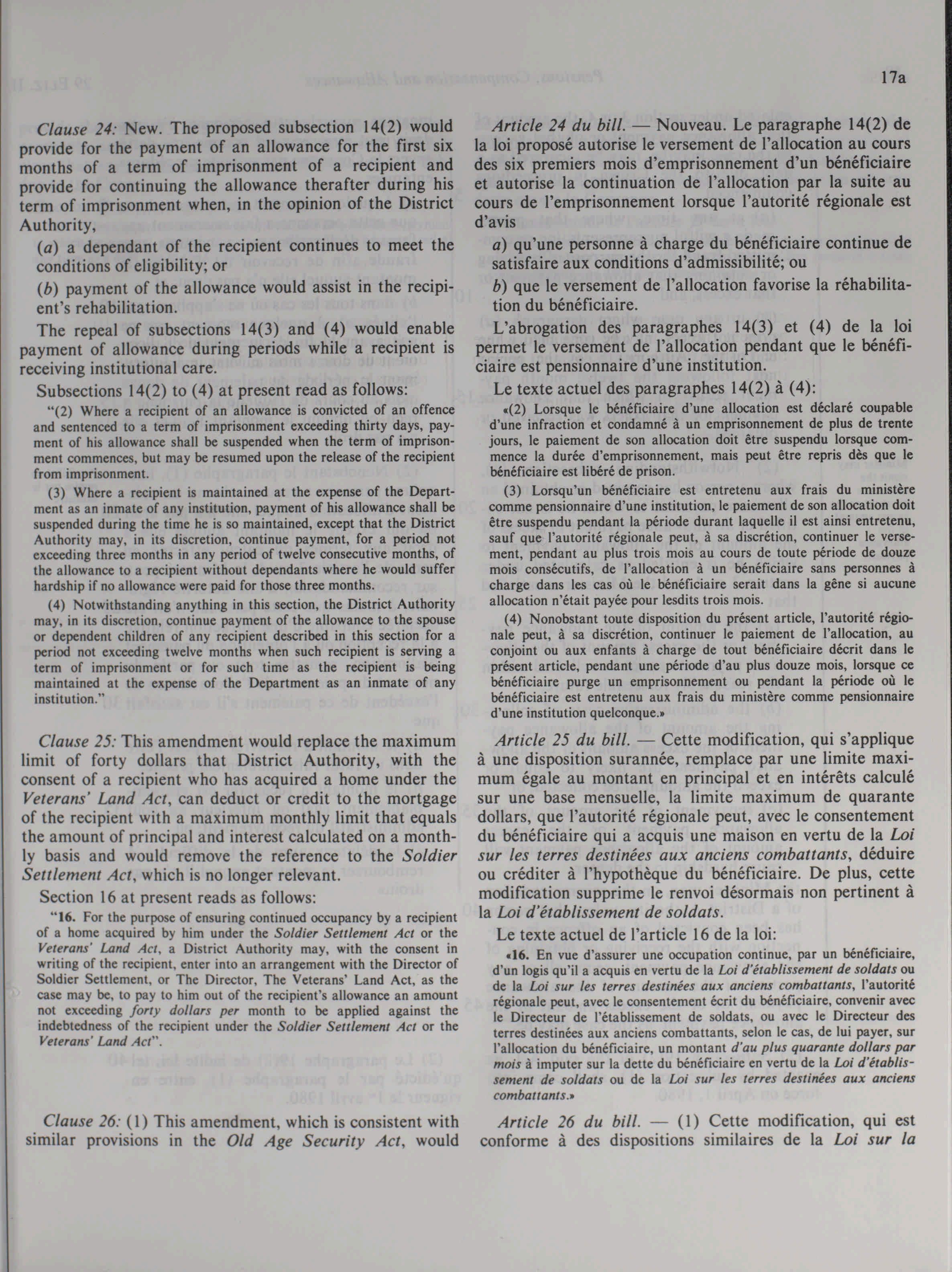 17a

Clause 24: New. The proposed subsection 14(2) would provide for the payment of an allowance for the first six months of a term of imprisonment of a recipient and provide for continuing the allowance therafter during his term of imprisonment when, in the opinion of the District Authority,

(a) a dependant of the recipient continues to meet the conditions of eligibility; or

(b) payment of the allowance would assist in the recipient's rehabilitation.

The repeal of subsections 14(3) and (4) would enable payment of allowance during periods while a recipient is receiving institutional care.

Subsections 14(2) to (4) at present read as follows:

"(2) Where a recipient of an allowance is convicted of an offence and sentenced to a term of imprisonment exceeding thirty days, payment of his allowance shall be suspended when the term of imprisonment commences, but may be resumed upon the release of the recipient from imprisonment.

(3) Where a recipient is maintained at the expense of the Department as an inmate of any institution, payment of his allowance shall be suspended during the time he is so maintained, except that the District Authority may, in its discretion, continue payment, for a period not exceeding three months in any period of twelve consecutive months, of the allowance to a recipient without dependants where he would suffer hardship if no allowance were paid for those three months.

(4) Notwithstanding anything in this section, the District Authority may, in its discretion, continue payment of the allowance to the spouse or dependent children of any recipient described in this section for a period not exceeding twelve months when such recipient is serving a term of imprisonment or for such time as the recipient is being maintained at the expense of the Department as an inmate of any institution."

Clause 25: This amendment would replace the maximum limit of forty dollars that District Authority, with the consent of a recipient who has acquired a home under the Veterans' Land Act, can deduct or credit to the mortgage of the recipient with a maximum monthly limit that equals the amount of principal and interest calculated on a monthly basis and would remove the reference to the Soldier Settlement Act, which is no longer relevant.

Section 16 at present reads as follows:

"16. For the purpose of ensuring continued occupancy by a recipient of a home acquired by him under the Soldier Settlement Act or the Veterans' Land Act, a District Authority may, with the consent in writing of the recipient, enter into an arrangement with the Director of Soldier Settlement, or The Director, The Veterans' Land Act, as the case may be, to pay to him out of the recipient's allowance an amount not exceeding forty dollars per month to be applied against the indebtedness of the recipient under the Soldier Settlement Act or the Veterans' Land Act".

Clause 26: (1) This amendment, which is consistent with similar provisions in the Old Age Security Act, would

Article 24 du bill. — Nouveau. Le paragraphe 14(2) de la loi proposé autorise le versement de l'allocation au cours des six premiers mois d'emprisonnement d'un bénéficiaire et autorise la continuation de l'allocation par la suite au cours de l'emprisonnement lorsque l'autorité régionale est d'avis

a) qu'une personne à charge du bénéficiaire continue de satisfaire aux conditions d'admissibilité; ou

b) que le versement de l'allocation favorise la réhabilitation du bénéficiaire.

L'abrogation des paragraphes 14(3) et (4) de la loi permet le versement de l'allocation pendant que le bénéficiaire est pensionnaire d'une institution.

Le texte actuel des paragraphes 14(2) à (4):

«(2) Lorsque le bénéficiaire d'une allocation est déclaré coupable d'une infraction et condamné à un emprisonnement de plus de trente jours, le paiement de son allocation doit être suspendu lorsque commence la durée d'emprisonnement, mais peut être repris dès que le bénéficiaire est libéré de prison.

(3) Lorsqu'un bénéficiaire est entretenu aux frais du ministère comme pensionnaire d'une institution, le paiement de son allocation doit être suspendu pendant la période durant laquelle il est ainsi entretenu, sauf que l'autorité régionale peut, à sa discrétion, continuer le versement, pendant au plus trois mois au cours de toute période de douze mois consécutifs, de l'allocation à un bénéficiaire sans personnes à charge dans les cas où le bénéficiaire serait dans la gêne si aucune allocation n'était payée pour lesdits trois mois.

(4) Nonobstant toute disposition du présent article, l'autorité régionale peut, à sa discrétion, continuer le paiement de l'allocation, au conjoint ou aux enfants à charge de tout bénéficiaire décrit dans le présent article, pendant une période d'au plus douze mois, lorsque ce bénéficiaire purge un emprisonnement ou pendant la période où le bénéficiaire est entretenu aux frais du ministère comme pensionnaire d'une institution quelconque.»

Article 25 du bill. — Cette modification, qui s'applique à une disposition surannée, remplace par une limite maximum égale au montant en principal et en intérêts calculé sur une base mensuelle, la limite maximum de quarante dollars, que l'autorité régionale peut, avec le consentement du bénéficiaire qui a acquis une maison en vertu de la Loi sur les terres destinées aux anciens combattants, déduire ou créditer à l'hypothèque du bénéficiaire. De plus, cette modification supprime le renvoi désormais non pertinent à la Loi d'établissement de soldats.

Le texte actuel de l'article 16 de la loi:

«16. En vue d'assurer une occupation continue, par un bénéficiaire, d'un logis qu'il a acquis en vertu de la Loi d'établissement de soldats ou de la Loi sur les terres destinées aux anciens combattants, l'autorité régionale peut, avec le consentement écrit du bénéficiaire, convenir avec le Directeur de l'établissement de soldats, ou avec le Directeur des terres destinées aux anciens combattants, selon le cas, de lui payer, sur l'allocation du bénéficiaire, un montant d'au plus quarante dollars par mois à imputer sur la dette du bénéficiaire en vertu de la Loi d'établissement de soldats ou de la Loi sur les terres destinées aux anciens combattants.»

Article 26 du bill. — (1) Cette modification, qui est conforme à des dispositions similaires de la Loi sur la